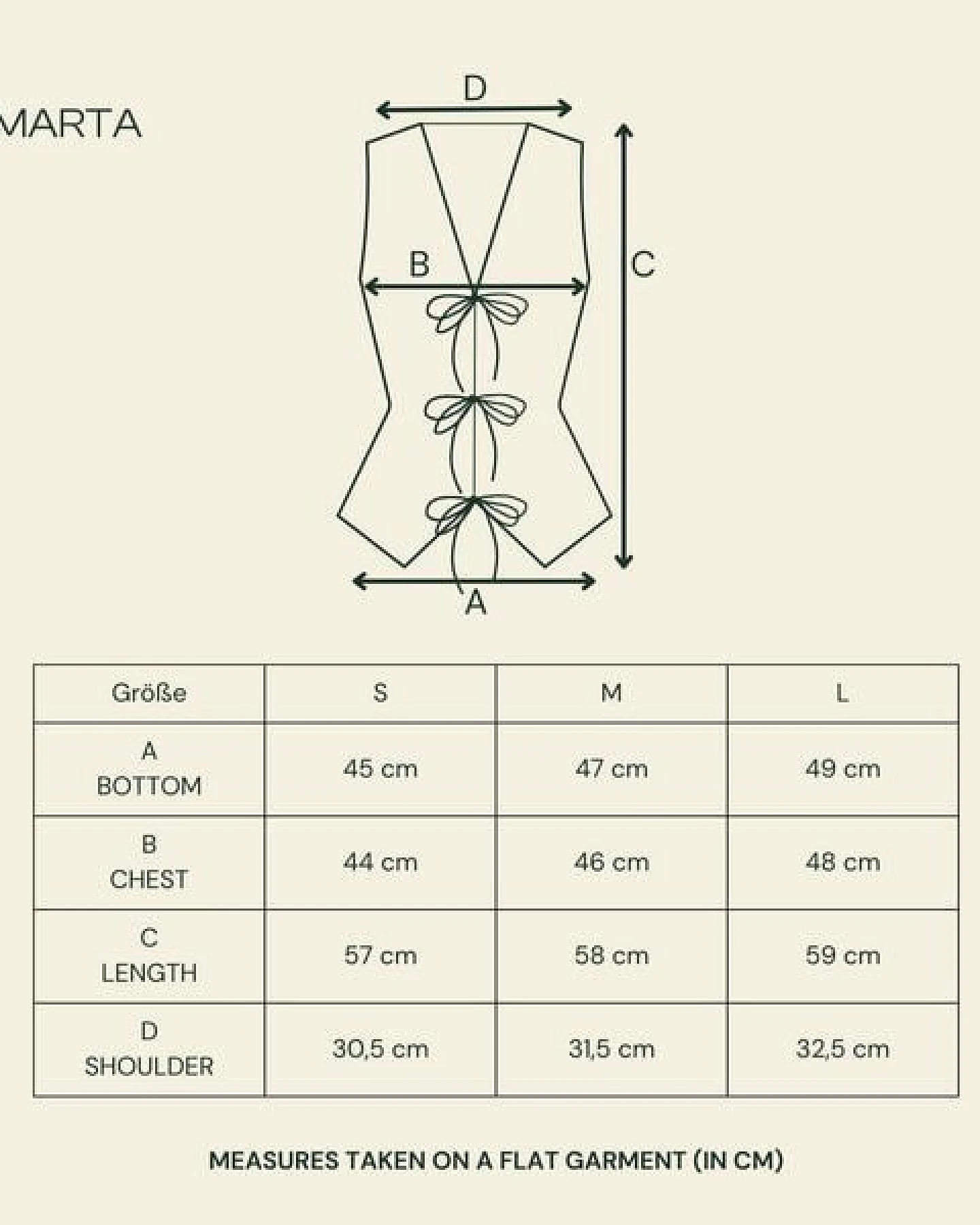 MARTA

D

B

C

A

| Größe | S | M | L |
|---|---|---|---|
| A BOTTOM | 45 cm | 47 cm | 49 cm |
| B CHEST | 44 cm | 46 cm | 48 cm |
| C LENGTH | 57 cm | 58 cm | 59 cm |
| D SHOULDER | 30,5 cm | 31,5 cm | 32,5 cm |

MEASURES TAKEN ON A FLAT GARMENT (IN CM)